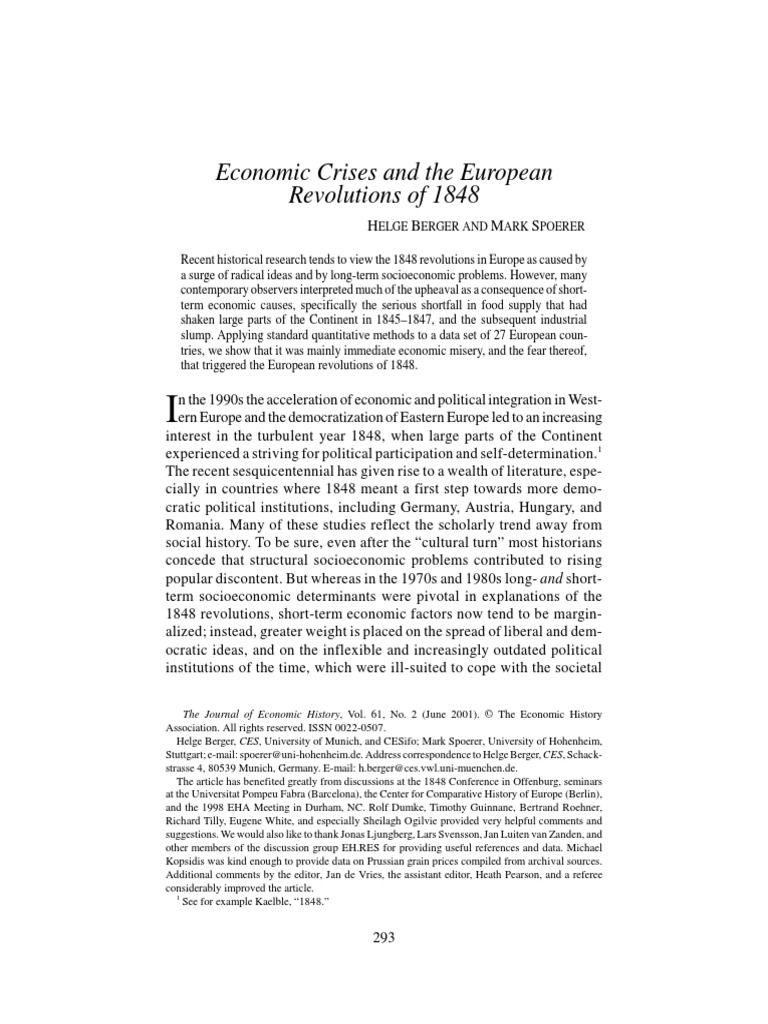 Economic Crises and the European Revolutions of 1848

HELGE BERGER AND MARK SPOERER

Recent historical research tends to view the 1848 revolutions in Europe as caused by a surge of radical ideas and by long-term socioeconomic problems. However, many contemporary observers interpreted much of the upheaval as a consequence of short-term economic causes, specifically the serious shortfall in food supply that had shaken large parts of the Continent in 1845–1847, and the subsequent industrial slump. Applying standard quantitative methods to a data set of 27 European countries, we show that it was mainly immediate economic misery, and the fear thereof, that triggered the European revolutions of 1848.

In the 1990s the acceleration of economic and political integration in Western Europe and the democratization of Eastern Europe led to an increasing interest in the turbulent year 1848, when large parts of the Continent experienced a striving for political participation and self-determination.$^1$ The recent sesquicentennial has given rise to a wealth of literature, especially in countries where 1848 meant a first step towards more democratic political institutions, including Germany, Austria, Hungary, and Romania. Many of these studies reflect the scholarly trend away from social history. To be sure, even after the "cultural turn" most historians concede that structural socioeconomic problems contributed to rising popular discontent. But whereas in the 1970s and 1980s long- and short-term socioeconomic determinants were pivotal in explanations of the 1848 revolutions, short-term economic factors now tend to be marginalized; instead, greater weight is placed on the spread of liberal and democratic ideas, and on the inflexible and increasingly outdated political institutions of the time, which were ill-suited to cope with the societal

The Journal of Economic History, Vol. 61, No. 2 (June 2001). © The Economic History Association. All rights reserved. ISSN 0022-0507.

Helge Berger, CES, University of Munich, and CESifo; Mark Spoerer, University of Hohenheim, Stuttgart; e-mail: spoerer@uni-hohenheim.de. Address correspondence to Helge Berger, CES, Schackstrasse 4, 80539 Munich, Germany. E-mail: h.berger@ces.vwl.uni-muenchen.de.

The article has benefited greatly from discussions at the 1848 Conference in Offenburg, seminars at the Universitat Pompeu Fabra (Barcelona), the Center for Comparative History of Europe (Berlin), and the 1998 EHA Meeting in Durham, NC. Rolf Dumke, Timothy Guinnane, Bertrand Roehner, Richard Tilly, Eugene White, and especially Sheilagh Ogilvie provided very helpful comments and suggestions. We would also like to thank Jonas Ljungberg, Lars Svensson, Jan Luiten van Zanden, and other members of the discussion group EH.RES for providing useful references and data. Michael Kopsidis was kind enough to provide data on Prussian grain prices compiled from archival sources. Additional comments by the editor, Jan de Vries, the assistant editor, Heath Pearson, and a referee considerably improved the article.

$^1$ See for example Kaelble, "1848."

293